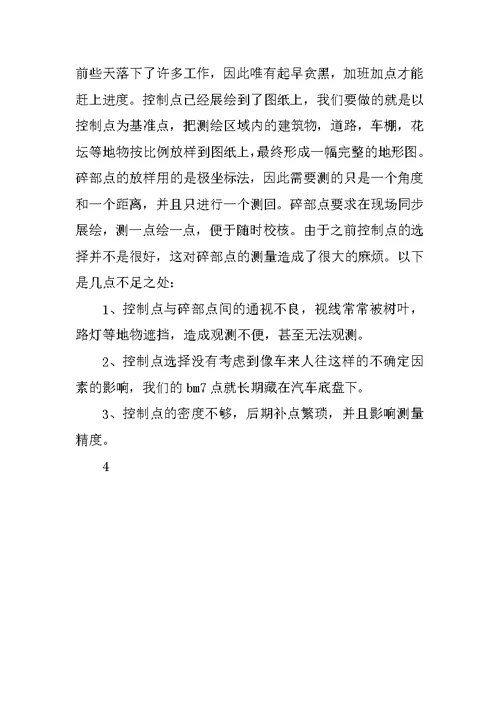 前些天落下了许多工作，因此唯有起早贪黑，加班加点才能赶上进度。控制点已经展绘到了图纸上，我们要做的就是以控制点为基准点，把测绘区域内的建筑物，道路，车棚，花坛等地物按比例放样到图纸上，最终形成一幅完整的地形图。碎部点的放样用的是极坐标法，因此需要测的只是一个角度和一个距离，并且只进行一个测回。碎部点要求在现场同步展绘，测一点绘一点，便于随时校核。由于之前控制点的选择并不是很好，这对碎部点的测量造成了很大的麻烦。以下是几点不足之处：

1、控制点与碎部点间的通视不良，视线常常被树叶，路灯等地物遮挡，造成观测不便，甚至无法观测。

2、控制点选择没有考虑到像车来人往这样的不确定因素的影响，我们的 bm7 点就长期藏在汽车底盘下。

3、控制点的密度不够，后期补点繁琐，并且影响测量精度。

4